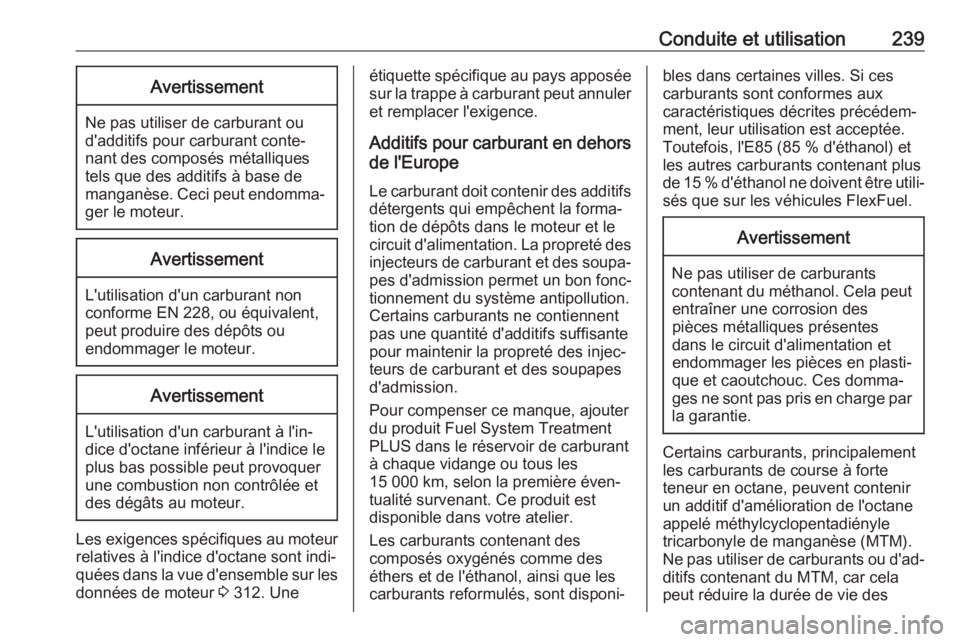 Conduite et utilisation 239

Avertissement

Ne pas utiliser de carburant ou d'additifs pour carburant contenant des composés métalliques tels que des additifs à base de manganèse. Ceci peut endommager le moteur.

Avertissement

L'utilisation d'un carburant non conforme EN 228, ou équivalent, peut produire des dépôts ou endommager le moteur.

Avertissement

L'utilisation d'un carburant à l'indice d'octane inférieur à l'indice le plus bas possible peut provoquer une combustion non contrôlée et des dégâts au moteur.

Les exigences spécifiques au moteur relatives à l'indice d'octane sont indiquées dans la vue d'ensemble sur les données de moteur ⇨ 312. Une étiquette spécifique au pays apposée sur la trappe à carburant peut annuler et remplacer l'exigence.

Additifs pour carburant en dehors de l'Europe

Le carburant doit contenir des additifs détergents qui empêchent la formation de dépôts dans le moteur et le circuit d'alimentation. La propreté des injecteurs de carburant et des soupapes d'admission permet un bon fonctionnement du système antipollution. Certains carburants ne contiennent pas une quantité d'additifs suffisante pour maintenir la propreté des injecteurs de carburant et des soupapes d'admission.

Pour compenser ce manque, ajouter du produit Fuel System Treatment PLUS dans le réservoir de carburant à chaque vidange ou tous les 15 000 km, selon la première éventualité survenant. Ce produit est disponible dans votre atelier.

Les carburants contenant des composés oxygénés comme des éthers et de l'éthanol, ainsi que les carburants reformulés, sont disponibles dans certaines villes. Si ces carburants sont conformes aux caractéristiques décrites précédemment, leur utilisation est acceptée. Toutefois, l'E85 (85 % d'éthanol) et les autres carburants contenant plus de 15 % d'éthanol ne doivent être utilisés que sur les véhicules FlexFuel.

Avertissement

Ne pas utiliser de carburants contenant du méthanol. Cela peut entraîner une corrosion des pièces métalliques présentes dans le circuit d'alimentation et endommager les pièces en plastique et caoutchouc. Ces dommages ne sont pas pris en charge par la garantie.

Certains carburants, principalement les carburants de course à forte teneur en octane, peuvent contenir un additif d'amélioration de l'octane appelé méthylcyclopentadiényle tricarbonyle de manganèse (MTM). Ne pas utiliser de carburants ou d'additifs contenant du MTM, car cela peut réduire la durée de vie des

carmanualsonline.info